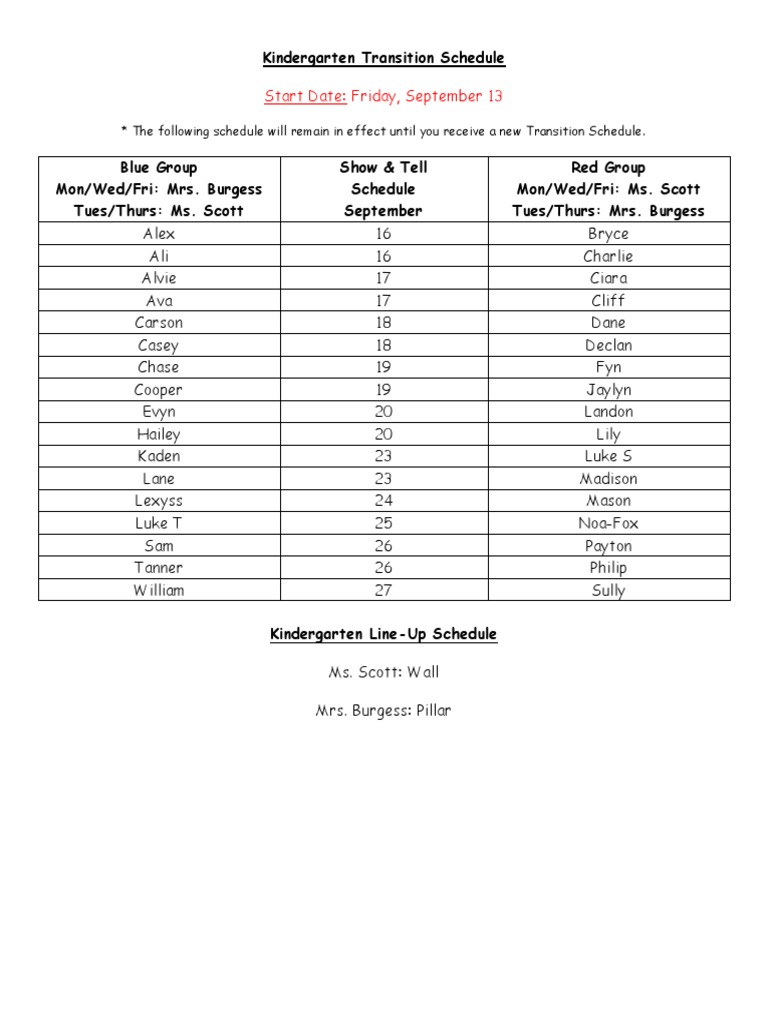 Kindergarten Transition Schedule

Start Date: Friday, September 13

* The following schedule will remain in effect until you receive a new Transition Schedule.

| Blue Group Mon/Wed/Fri: Mrs. Burgess Tues/Thurs: Ms. Scott | Show & Tell Schedule September | Red Group Mon/Wed/Fri: Ms. Scott Tues/Thurs: Mrs. Burgess |
|---|---|---|
| Alex | 16 | Bryce |
| Ali | 16 | Charlie |
| Alvie | 17 | Ciara |
| Ava | 17 | Cliff |
| Carson | 18 | Dane |
| Casey | 18 | Declan |
| Chase | 19 | Fyn |
| Cooper | 19 | Jaylyn |
| Evyn | 20 | Landon |
| Hailey | 20 | Lily |
| Kaden | 23 | Luke S |
| Lane | 23 | Madison |
| Lexyss | 24 | Mason |
| Luke T | 25 | Noa-Fox |
| Sam | 26 | Payton |
| Tanner | 26 | Philip |
| William | 27 | Sully |

Kindergarten Line-Up Schedule

Ms. Scott: Wall

Mrs. Burgess: Pillar